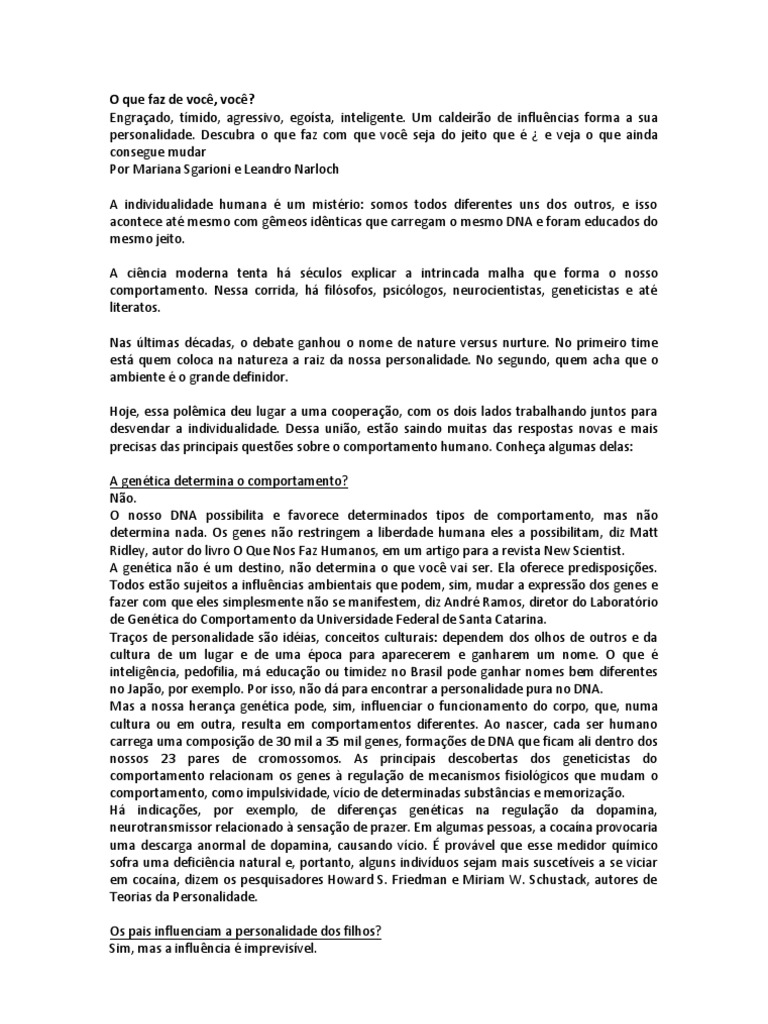 O que faz de você, você?
Engraçado, tímido, agressivo, egoísta, inteligente. Um caldeirão de influências forma a sua personalidade. Descubra o que faz com que você seja do jeito que é ¿ e veja o que ainda consegue mudar
Por Mariana Sgarioni e Leandro Narloch

A individualidade humana é um mistério: somos todos diferentes uns dos outros, e isso acontece até mesmo com gêmeos idênticas que carregam o mesmo DNA e foram educados do mesmo jeito.

A ciência moderna tenta há séculos explicar a intrincada malha que forma o nosso comportamento. Nessa corrida, há filósofos, psicólogos, neurocientistas, geneticistas e até literatos.

Nas últimas décadas, o debate ganhou o nome de nature versus nurture. No primeiro time está quem coloca na natureza a raiz da nossa personalidade. No segundo, quem acha que o ambiente é o grande definidor.

Hoje, essa polêmica deu lugar a uma cooperação, com os dois lados trabalhando juntos para desvendar a individualidade. Dessa união, estão saindo muitas das respostas novas e mais precisas das principais questões sobre o comportamento humano. Conheça algumas delas:

A genética determina o comportamento?
Não.
O nosso DNA possibilita e favorece determinados tipos de comportamento, mas não determina nada. Os genes não restringem a liberdade humana eles a possibilitam, diz Matt Ridley, autor do livro O Que Nos Faz Humanos, em um artigo para a revista New Scientist.
A genética não é um destino, não determina o que você vai ser. Ela oferece predisposições. Todos estão sujeitos a influências ambientais que podem, sim, mudar a expressão dos genes e fazer com que eles simplesmente não se manifestem, diz André Ramos, diretor do Laboratório de Genética do Comportamento da Universidade Federal de Santa Catarina.
Traços de personalidade são idéias, conceitos culturais: dependem dos olhos de outros e da cultura de um lugar e de uma época para aparecerem e ganharem um nome. O que é inteligência, pedofilia, má educação ou timidez no Brasil pode ganhar nomes bem diferentes no Japão, por exemplo. Por isso, não dá para encontrar a personalidade pura no DNA.
Mas a nossa herança genética pode, sim, influenciar o funcionamento do corpo, que, numa cultura ou em outra, resulta em comportamentos diferentes. Ao nascer, cada ser humano carrega uma composição de 30 mil a 35 mil genes, formações de DNA que ficam ali dentro dos nossos 23 pares de cromossomos. As principais descobertas dos geneticistas do comportamento relacionam os genes à regulação de mecanismos fisiológicos que mudam o comportamento, como impulsividade, vício de determinadas substâncias e memorização.
Há indicações, por exemplo, de diferenças genéticas na regulação da dopamina, neurotransmissor relacionado à sensação de prazer. Em algumas pessoas, a cocaína provocaria uma descarga anormal de dopamina, causando vício. É provável que esse medidor químico sofra uma deficiência natural e, portanto, alguns indivíduos sejam mais suscetíveis a se viciar em cocaína, dizem os pesquisadores Howard S. Friedman e Miriam W. Schustack, autores de Teorias da Personalidade.

Os pais influenciam a personalidade dos filhos?
Sim, mas a influência é imprevisível.